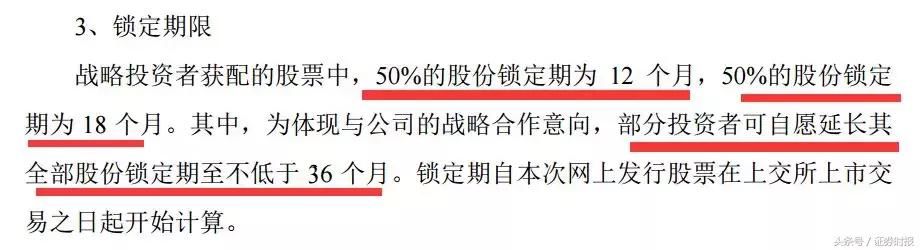 3、锁定期限

战略投资者获配的股票中，50%的股份锁定期为 12 个月，50%的股份锁定期为 18 个月。其中，为体现与公司的战略合作意向，部分投资者可自愿延长其全部股份锁定期至不低于 36 个月。锁定期自本次网上发行股票在上交所上市交易之日起开始计算。

头条号 / 证券时报